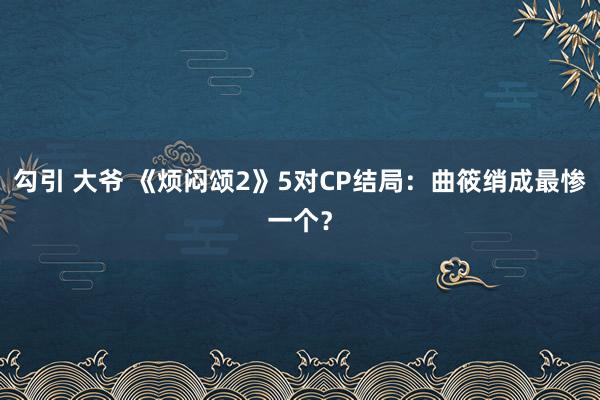 勾引 大爷 《烦闷颂2》5对CP结局：曲筱绡成最惨一个？